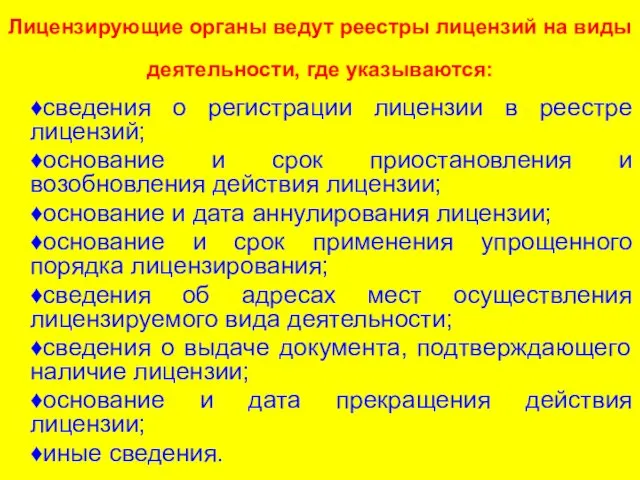 Лицензирующие органы ведут реестры лицензий на виды деятельности, где указываются:

♦сведения о регистрации лицензии в реестре лицензий;

♦основание и срок приостановления и возобновления действия лицензии;

♦основание и дата аннулирования лицензии;

♦основание и срок применения упрощенного порядка лицензирования;

♦сведения об адресах мест осуществления лицензируемого вида деятельности;

♦сведения о выдаче документа, подтверждающего наличие лицензии;

♦основание и дата прекращения действия лицензии;

♦иные сведения.